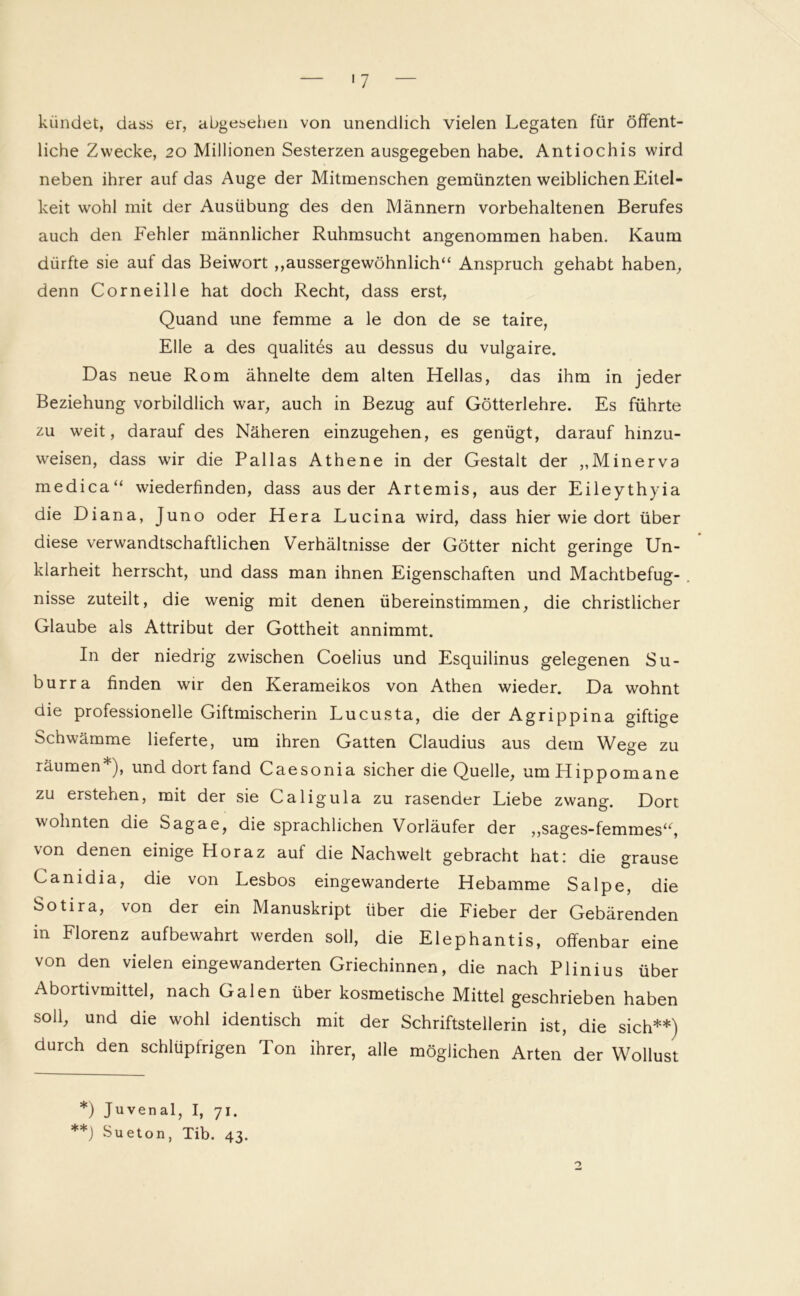 — 17 —

kündet, dass er, abgesehen von unendlich vielen Legaten für öffentliche Zwecke, 20 Millionen Sesterzen ausgegeben habe. Antiochis wird neben ihrer auf das Auge der Mitmenschen gemünzten weiblichen Eitelkeit wohl mit der Ausübung des den Männern vorbehaltenen Berufes auch den Fehler männlicher Ruhmsucht angenommen haben. Kaum dürfte sie auf das Beiwort „aussergewöhnlich“ Anspruch gehabt haben, denn Corneille hat doch Recht, dass erst,

Quand une femme a le don de se taire,
Elle a des qualités au dessus du vulgaire.

Das neue Rom ähnelte dem alten Hellas, das ihm in jeder Beziehung vorbildlich war, auch in Bezug auf Götterlehre. Es führte zu weit, darauf des Näheren einzugehen, es genügt, darauf hinzuweisen, dass wir die Pallas Athene in der Gestalt der „Minerva medica“ wiederfinden, dass aus der Artemis, aus der Eileythyia die Diana, Juno oder Hera Lucina wird, dass hier wie dort über diese verwandtschaftlichen Verhältnisse der Götter nicht geringe Unklarheit herrscht, und dass man ihnen Eigenschaften und Machtbefugnisse zuteilt, die wenig mit denen übereinstimmen, die christlicher Glaube als Attribut der Gottheit annimmt.

In der niedrig zwischen Coelius und Esquilinus gelegenen Suburra finden wir den Kerameikos von Athen wieder. Da wohnt die professionelle Giftmischerin Lucusta, die der Agrippina giftige Schwämme lieferte, um ihren Gatten Claudius aus dem Wege zu räumen*), und dort fand Caesonia sicher die Quelle, um Hippomane zu erstehen, mit der sie Caligula zu rasender Liebe zwang. Dort wohnten die Sagae, die sprachlichen Vorläufer der „sages-femmes“, von denen einige Horaz auf die Nachwelt gebracht hat: die grause Canidia, die von Lesbos eingewanderte Hebamme Salpe, die Sotira, von der ein Manuskript über die Fieber der Gebärenden in Florenz aufbewahrt werden soll, die Elephantis, offenbar eine von den vielen eingewanderten Griechinnen, die nach Plinius über Abortivmittel, nach Galen über kosmetische Mittel geschrieben haben soll, und die wohl identisch mit der Schriftstellerin ist, die sich**) durch den schlüpfrigen Ton ihrer, alle möglichen Arten der Wollust

*) Juvenal, I, 71.
**) Sueton, Tib. 43.

2